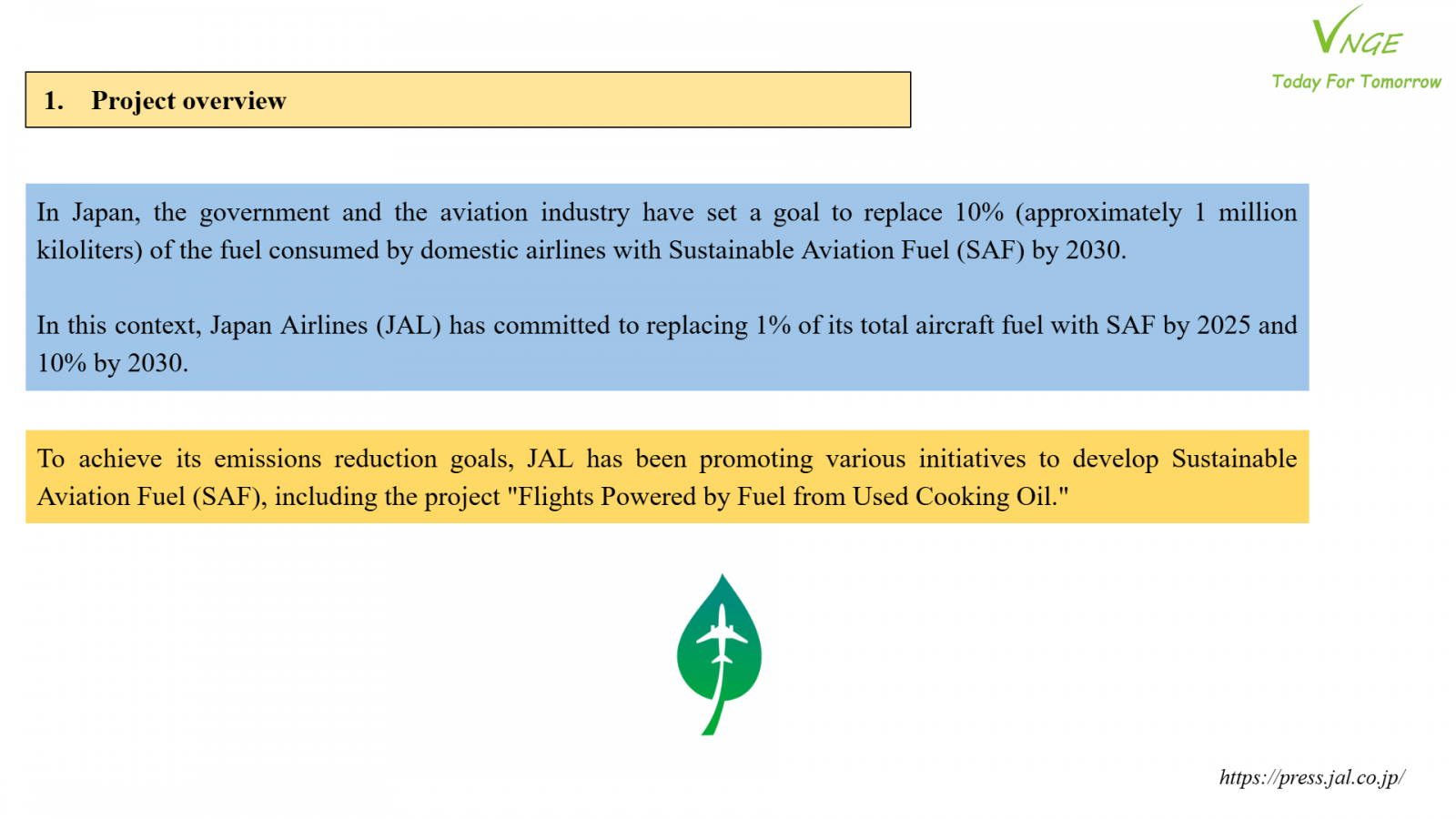 VNGE
Today For Tomorrow

1. Project overview

In Japan, the government and the aviation industry have set a goal to replace 10% (approximately 1 million kiloliters) of the fuel consumed by domestic airlines with Sustainable Aviation Fuel (SAF) by 2030.

In this context, Japan Airlines (JAL) has committed to replacing 1% of its total aircraft fuel with SAF by 2025 and 10% by 2030.

To achieve its emissions reduction goals, JAL has been promoting various initiatives to develop Sustainable Aviation Fuel (SAF), including the project "Flights Powered by Fuel from Used Cooking Oil."

https://press.jal.co.jp/